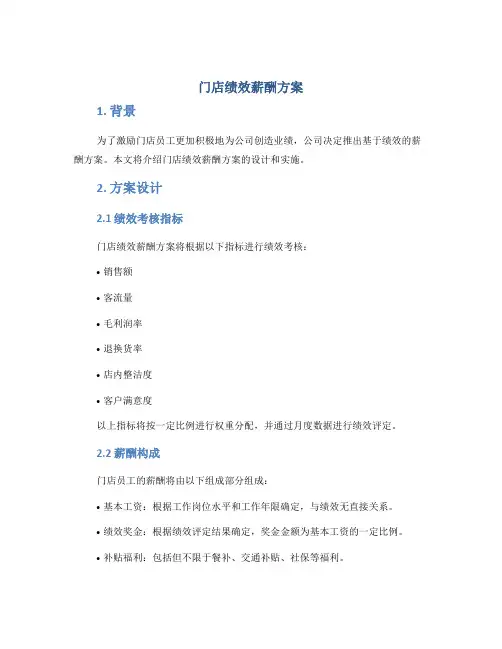 门店绩效薪酬方案

1. 背景

为了激励门店员工更加积极地为公司创造业绩，公司决定推出基于绩效的薪酬方案。本文将介绍门店绩效薪酬方案的设计和实施。

2. 方案设计

2.1 绩效考核指标

门店绩效薪酬方案将根据以下指标进行绩效考核：

• 销售额

• 客流量

• 毛利润率

• 退换货率

• 店内整洁度

• 客户满意度

以上指标将按一定比例进行权重分配，并通过月度数据进行绩效评定。

2.2 薪酬构成

门店员工的薪酬将由以下组成部分组成：

• 基本工资：根据工作岗位水平和工作年限确定，与绩效无直接关系。

• 绩效奖金：根据绩效评定结果确定，奖金金额为基本工资的一定比例。

• 补贴福利：包括但不限于餐补、交通补贴、社保等福利。